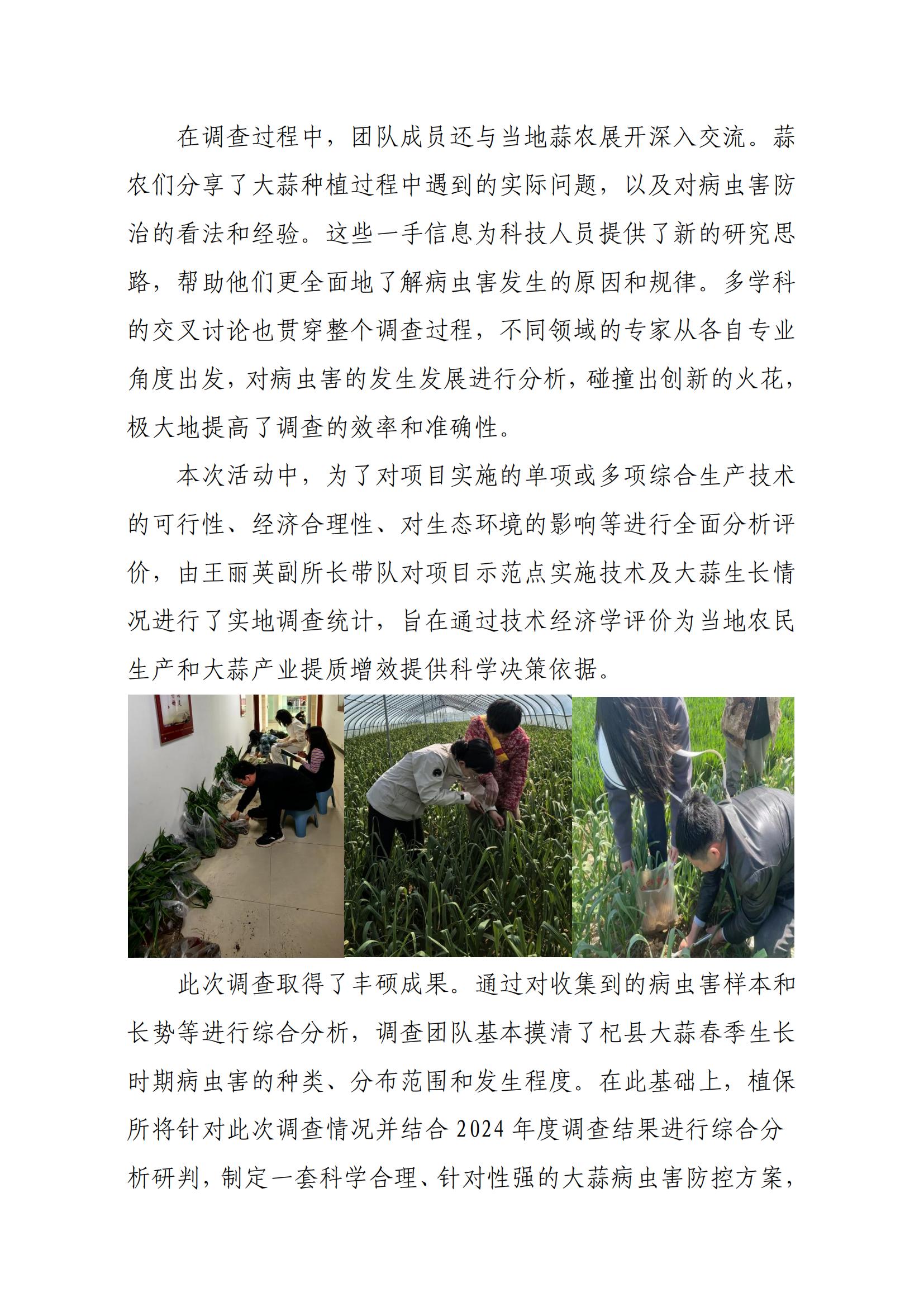 在调查过程中，团队成员还与当地蒜农展开深入交流。蒜农们分享了大蒜种植过程中遇到的实际问题，以及对病虫害防治的看法和经验。这些一手信息为科技人员提供了新的研究思路，帮助他们更全面地了解病虫害发生的原因和规律。多学科的交叉讨论也贯穿整个调查过程，不同领域的专家从各自专业角度出发，对病虫害的发生发展进行分析，碰撞出创新的火花，极大地提高了调查的效率和准确性。

本次活动中，为了对项目实施的单项或多项综合生产技术的可行性、经济合理性、对生态环境的影响等进行全面分析评价，由王丽英副所长带队对项目示范点实施技术及大蒜生长情况进行了实地调查统计，旨在通过技术经济学评价为当地农民生产和大蒜产业提质增效提供科学决策依据。

此次调查取得了丰硕成果。通过对收集到的病虫害样本和长势等进行综合分析，调查团队基本摸清了杞县大蒜春季生长时期病虫害的种类、分布范围和发生程度。在此基础上，植保所将针对此次调查情况并结合 2024 年度调查结果进行综合分析研判，制定一套科学合理、针对性强的大蒜病虫害防控方案，